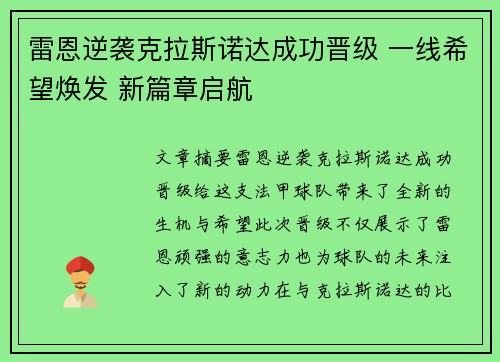 雷恩逆袭克拉斯诺达成功晋级 一线希望焕发 新篇章启航

文章摘要雷恩逆袭克拉斯诺达成功晋级给这支法甲球队带来了全新的生机与希望此次晋级不仅展示了雷恩顽强的意志力也为球队的未来注入了新的动力在与克拉斯诺达的比